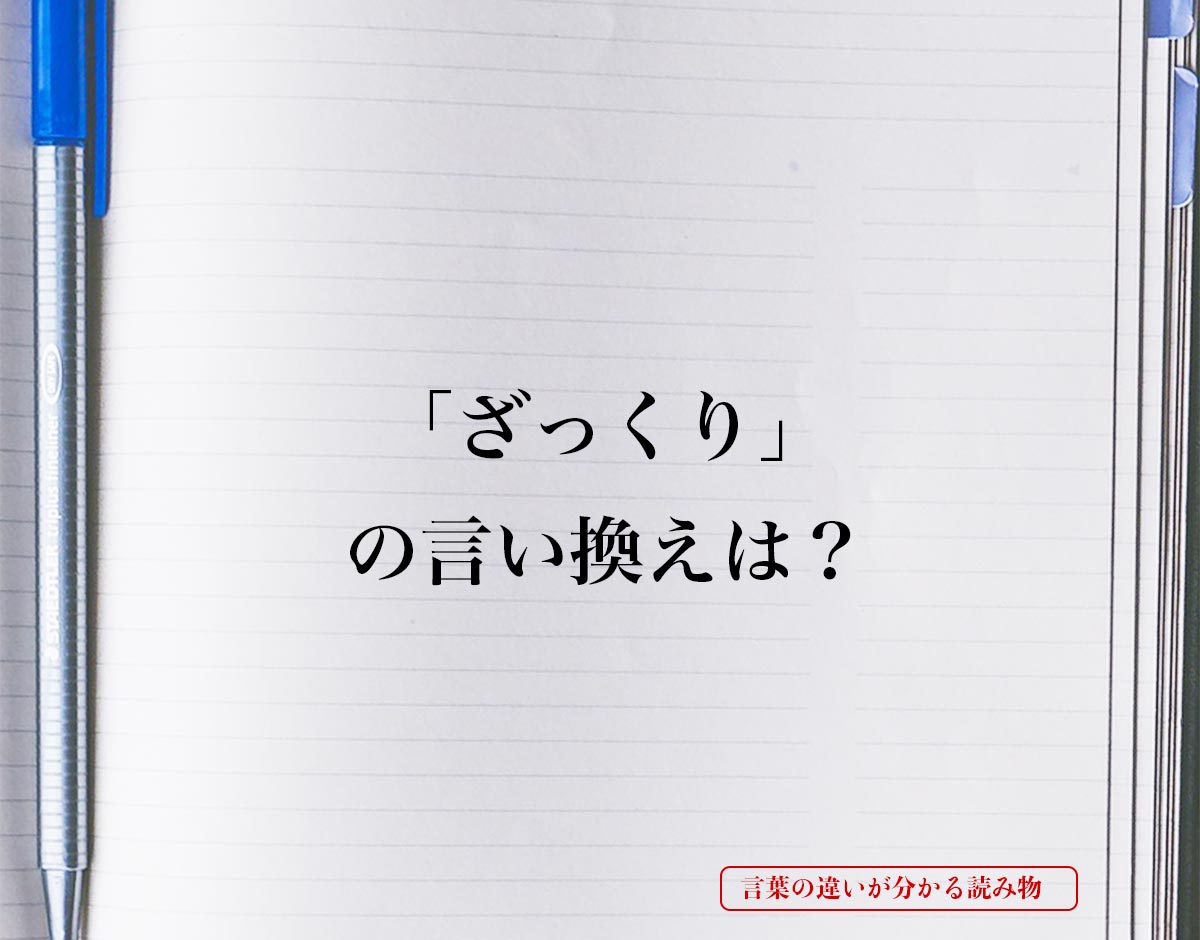 STAEDTLER triplus fineliner

「ざっくり」
の言い換えは？

言葉の違いが分かる読み物